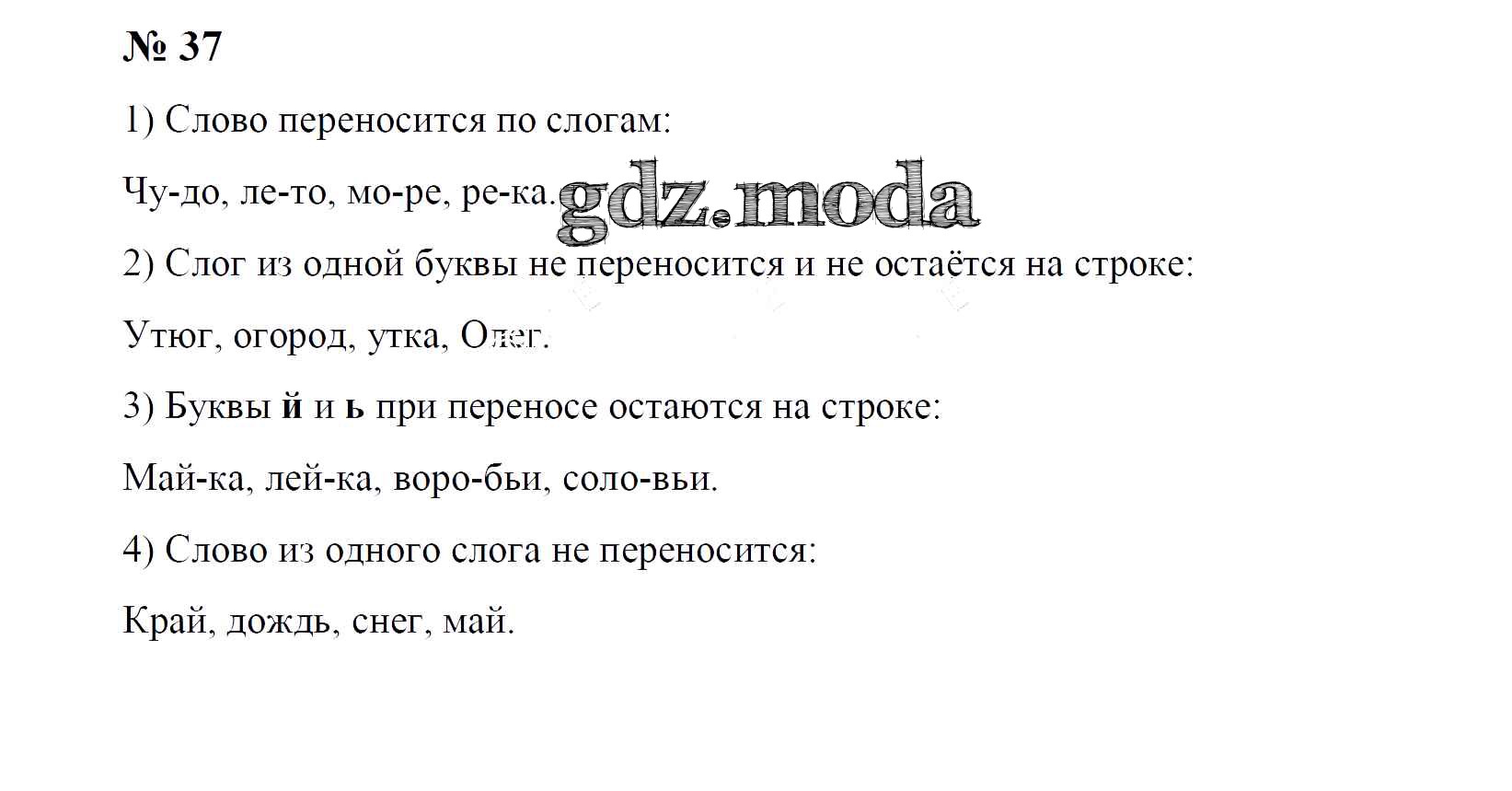 № 37

1) Слово переносится по слогам:

Чу-до, ле-то, мо-ре, ре-ка. gdz.moda

2) Слог из одной буквы не переносится и не остаётся на строке:

Утюг, огород, утка, Олег.

3) Буквы й и ь при переносе остаются на строке:

Май-ка, лей-ка, воро-бьи, соло-вьи.

4) Слово из одного слога не переносится:

Край, дождь, снег, май.